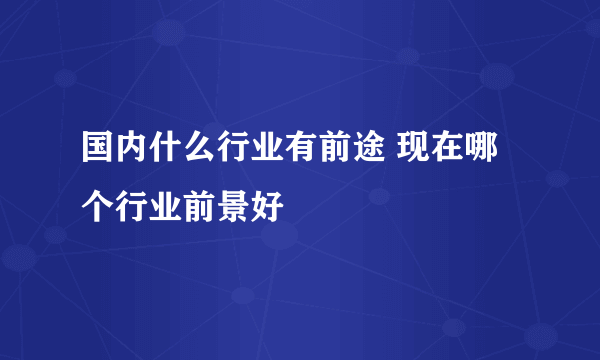 国内什么行业有前途 现在哪个行业前景好